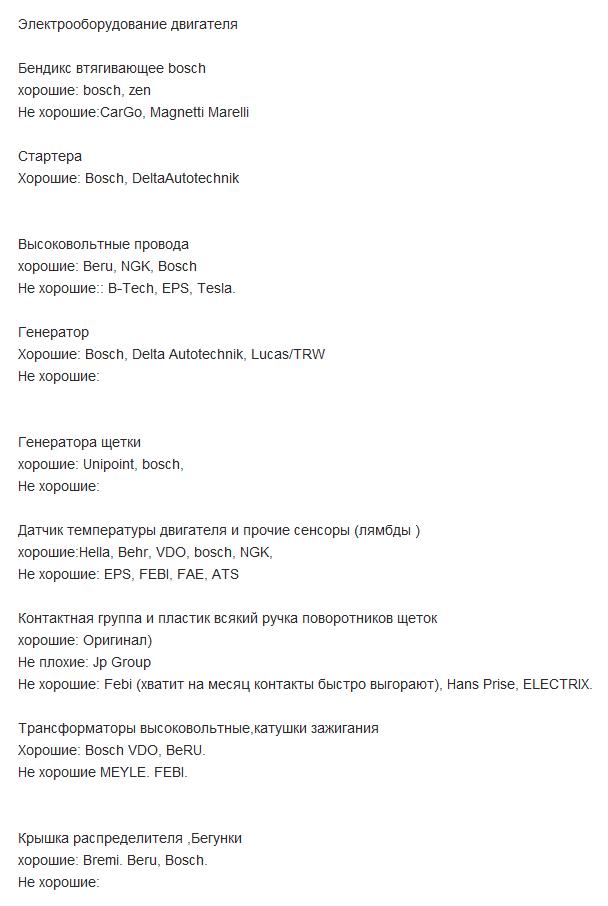 Электрооборудование двигателя

Бендикс втягивающее bosch
хорошие: bosch, zen
Не хорошие:CarGo, Magnetti Marelli

Стартера
Хорошие: Bosch, DeltaAutotechnik

Высоковольтные провода
хорошие: Beru, NGK, Bosch
Не хорошие:: B-Tech, EPS, Tesla.

Генератор
Хорошие: Bosch, Delta Autotechnik, Lucas/TRW
Не хорошие:

Генератора щетки
хорошие: Unipoint, bosch,
Не хорошие:

Датчик температуры двигателя и прочие сенсоры (лямбды )
хорошие:Hella, Behr, VDO, bosch, NGK,
Не хорошие: EPS, FEBI, FAE, ATS

Контактная группа и пластик всякий ручка поворотников щеток
хорошие: Оригинал)
Не плохие: Jp Group
Не хорошие: Febi (хватит на месяц контакты быстро выгорают), Hans Prise, ELECTRIX.

Трансформаторы высоковольтные,катушки зажигания
Хорошие: Bosch VDO, BeRU.
Не хорошие MEYLE. FEBI.

Крышка распределителя ,Бегунки
хорошие: Bremi. Beru, Bosch.
Не хорошие: